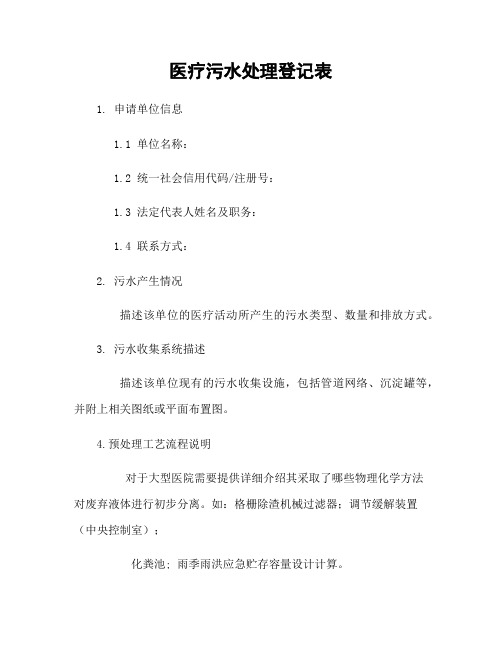 医疗污水处理登记表

1. 申请单位信息

1.1 单位名称：

1.2 统一社会信用代码/注册号：

1.3 法定代表人姓名及职务：

1.4 联系方式：

2. 污水产生情况

描述该单位的医疗活动所产生的污水类型、数量和排放方式。

3. 污水收集系统描述

描述该单位现有的污水收集设施，包括管道网络、沉淀罐等，并附上相关图纸或平面布置图。

4.预处理工艺流程说明

对于大型医院需要提供详细介绍其采取了哪些物理化学方法对废弃液体进行初步分离。如：格栅除渣机械过滤器；调节缓解装置（中央控制室）；

化粪池；雨季雨洪应急贮存容量设计计算。